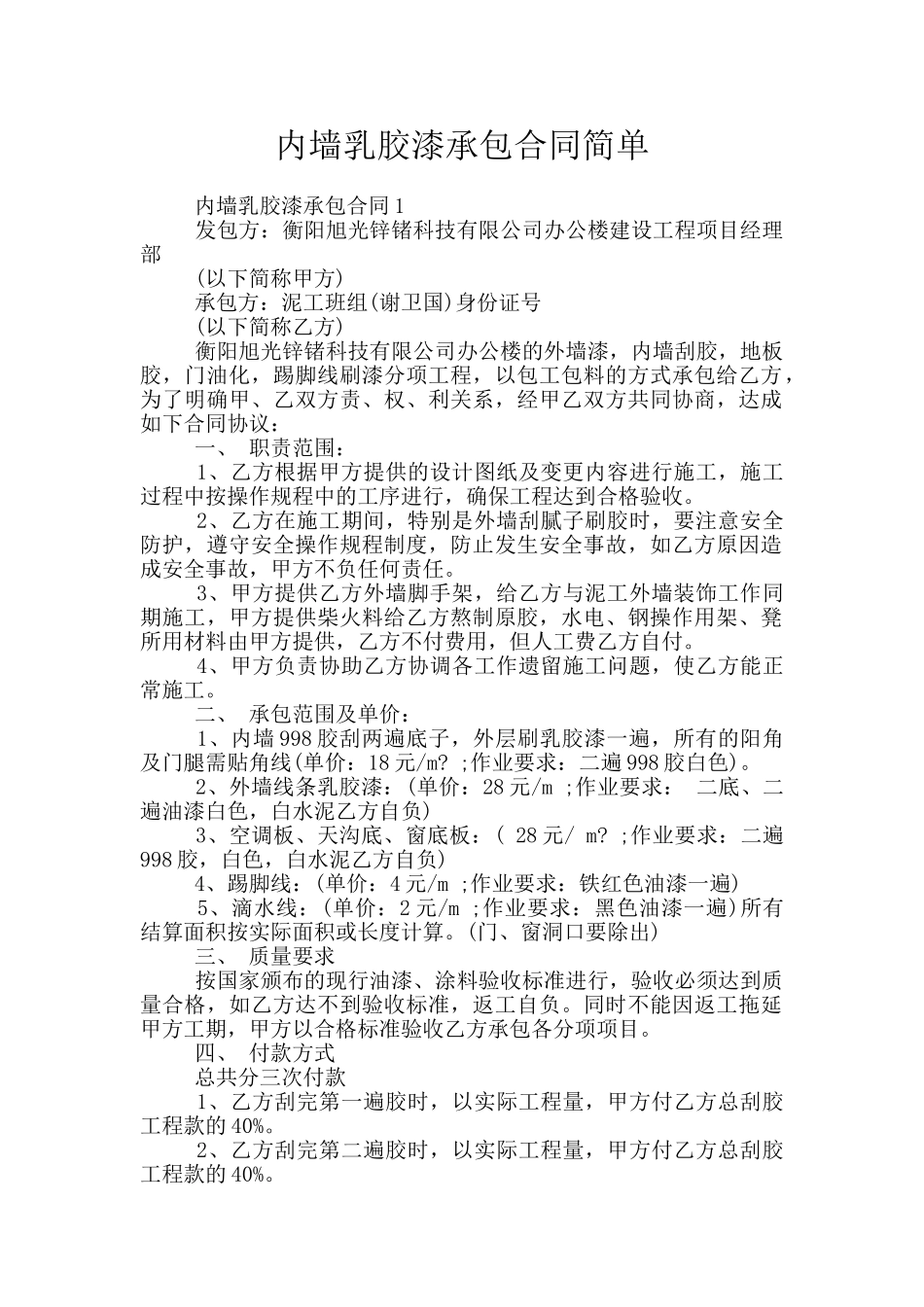 内墙乳胶漆承包合同简单

内墙乳胶漆承包合同1

发包方：衡阳旭光锌锗科技有限公司办公楼建设工程项目经理部

(以下简称甲方)

承包方：泥工班组(谢卫国)身份证号

(以下简称乙方)

衡阳旭光锌锗科技有限公司办公楼的外墙漆，内墙刮胶，地板胶，门油化，踢脚线刷漆分项工程，以包工包料的方式承包给乙方，为了明确甲、乙双方责、权、利关系，经甲乙双方共同协商，达成如下合同协议：

一、 职责范围：

1、乙方根据甲方提供的设计图纸及变更内容进行施工，施工过程中按操作规程中的工序进行，确保工程达到合格验收。

2、乙方在施工期间，特别是外墙刮腻子刷胶时，要注意安全防护，遵守安全操作规程制度，防止发生安全事故，如乙方原因造成安全事故，甲方不负任何责任。

3、甲方提供乙方外墙脚手架，给乙方与泥工外墙装饰工作同期施工，甲方提供柴火料给乙方熬制原胶，水电、钢操作用架、凳所用材料由甲方提供，乙方不付费用，但人工费乙方自付。

4、甲方负责协助乙方协调各工作遗留施工问题，使乙方能正常施工。

二、 承包范围及单价：

1、内墙998胶刮两遍底子，外层刷乳胶漆一遍，所有的阳角及门腿需贴角线(单价：18元/m? ;作业要求：二遍998胶白色)。

2、外墙线条乳胶漆：(单价：28元/m ;作业要求： 二底、二遍油漆白色，白水泥乙方自负)

3、空调板、天沟底、窗底板：( 28元/ m? ;作业要求：二遍998胶，白色，白水泥乙方自负)

4、踢脚线：(单价：4元/m ;作业要求：铁红色油漆一遍)

5、滴水线：(单价：2元/m ;作业要求：黑色油漆一遍)所有结算面积按实际面积或长度计算。(门、窗洞口要除出)

三、 质量要求

按国家颁布的现行油漆、涂料验收标准进行，验收必须达到质量合格，如乙方达不到验收标准，返工自负。同时不能因返工拖延甲方工期，甲方以合格标准验收乙方承包各分项项目。

四、 付款方式

总共分三次付款

1、乙方刮完第一遍胶时，以实际工程量，甲方付乙方总刮胶工程款的40%。

2、乙方刮完第二遍胶时，以实际工程量，甲方付乙方总刮胶工程款的40%。